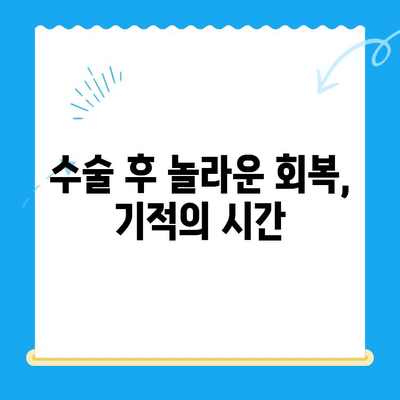 수술 후 놀라운 회복,
기적의 시간